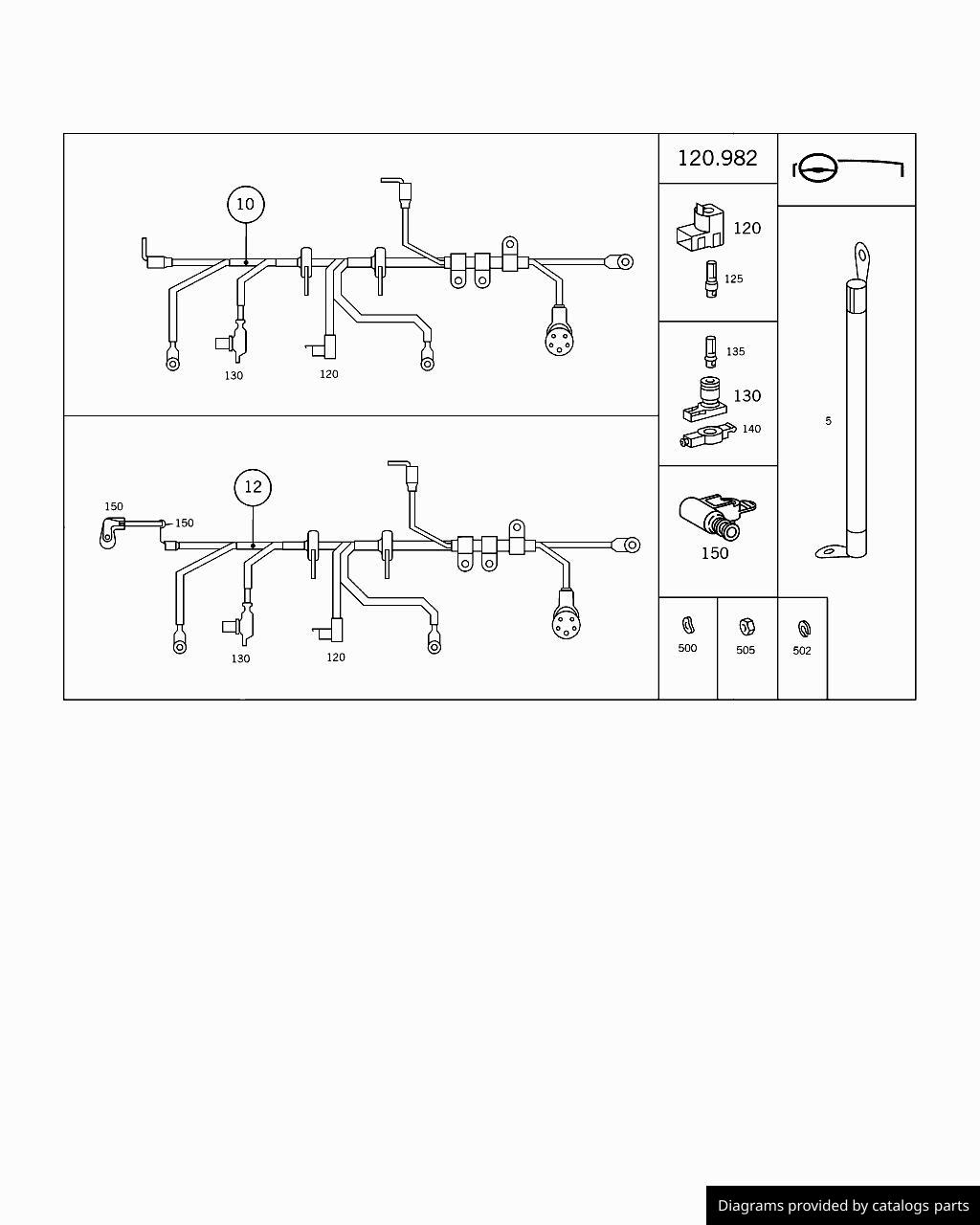 10

130

120

12

150

150

130

120

120.982

120

125

135

130

140

150

5

500

505

502

Diagrams provided by catalogs parts